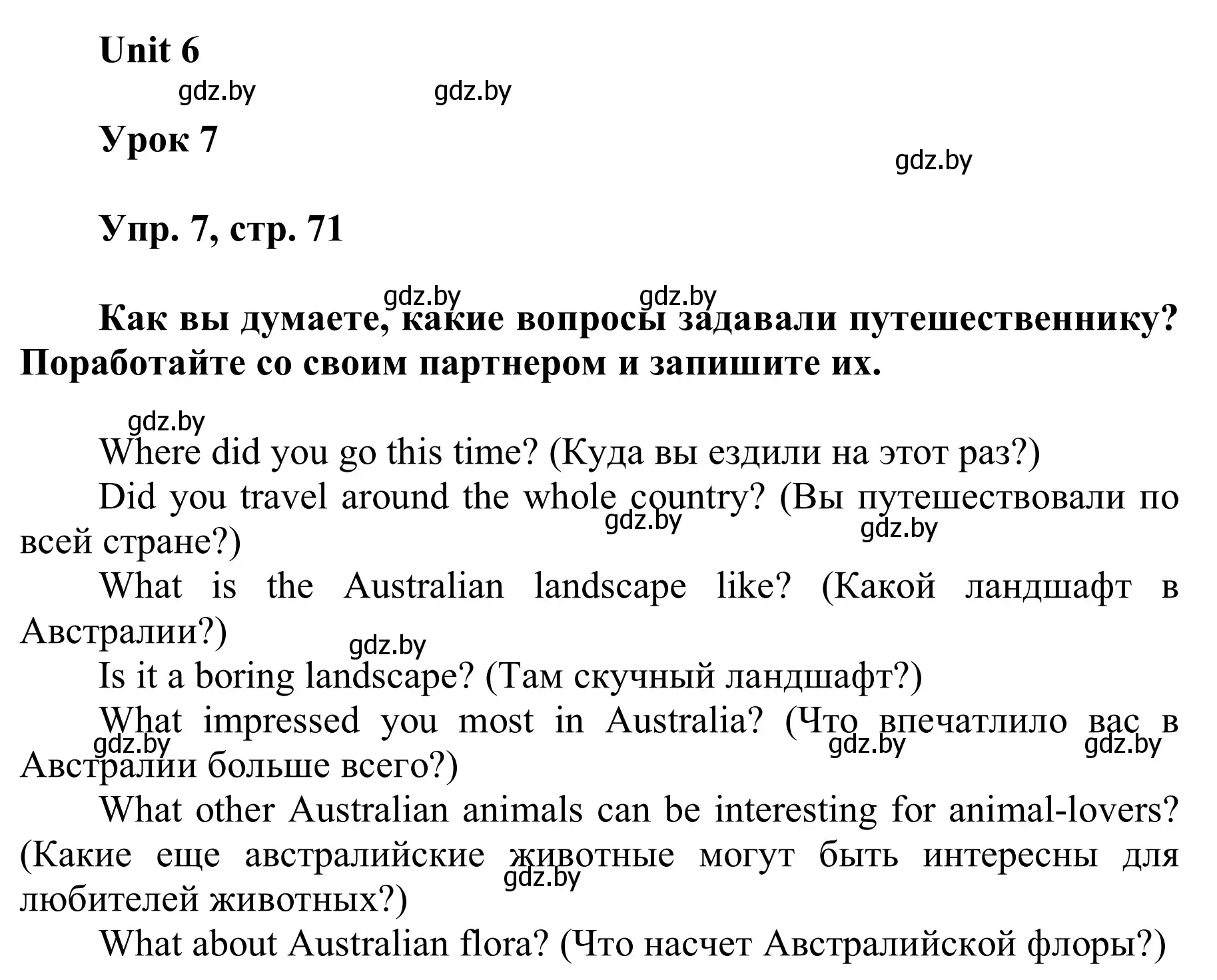 Unit 6

gdz.by gdz.by

Урок 7

gdz.by

Упр. 7, стр. 71

gdz.by gdz.by

Как вы думаете, какие вопросы задавали путешественнику? Поработайте со своим партнером и запишите их.

gdz.by

Where did you go this time? (Куда вы ездили на этот раз?)

Did you travel around the whole country? (Вы путешествовали по всей стране?)

gdz.by gdz.by

What is the Australian landscape like? (Какой ландшафт в Австралии?)

gdz.by

Is it a boring landscape? (Там скучный ландшафт?)

What impressed you most in Australia? (Что впечатлило вас в Австралии больше всего?)

gdz.by gdz.by gdz.by

What other Australian animals can be interesting for animal-lovers? (Какие еще австралийские животные могут быть интересны для любителей животных?)

gdz.by

What about Australian flora? (Что насчет Австралийской флоры?)